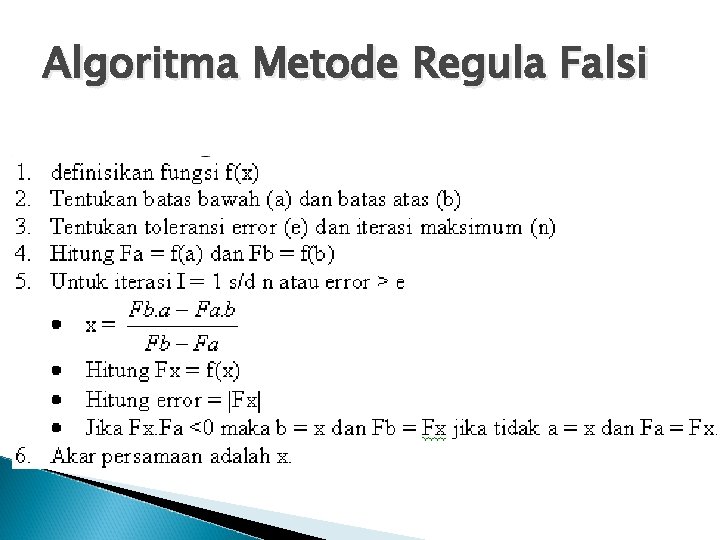 Algoritma Metode Regula Falsi

1. definisikan fungsi f(x)
2. Tentukan batas bawah (a) dan batas atas (b)
3. Tentukan toleransi error (e) dan iterasi maksimum (n)
4. Hitung Fa = f(a) dan Fb = f(b)
5. Untuk iterasi I = 1 s/d n atau error > e
• $x = \frac{Fb.a - Fa.b}{Fb - Fa}$
• Hitung Fx = f(x)
• Hitung error = |Fx|
• Jika Fx.Fa <0 maka b = x dan Fb = Fx jika tidak a = x dan Fa = Fx.
6. Akar persamaan adalah x.